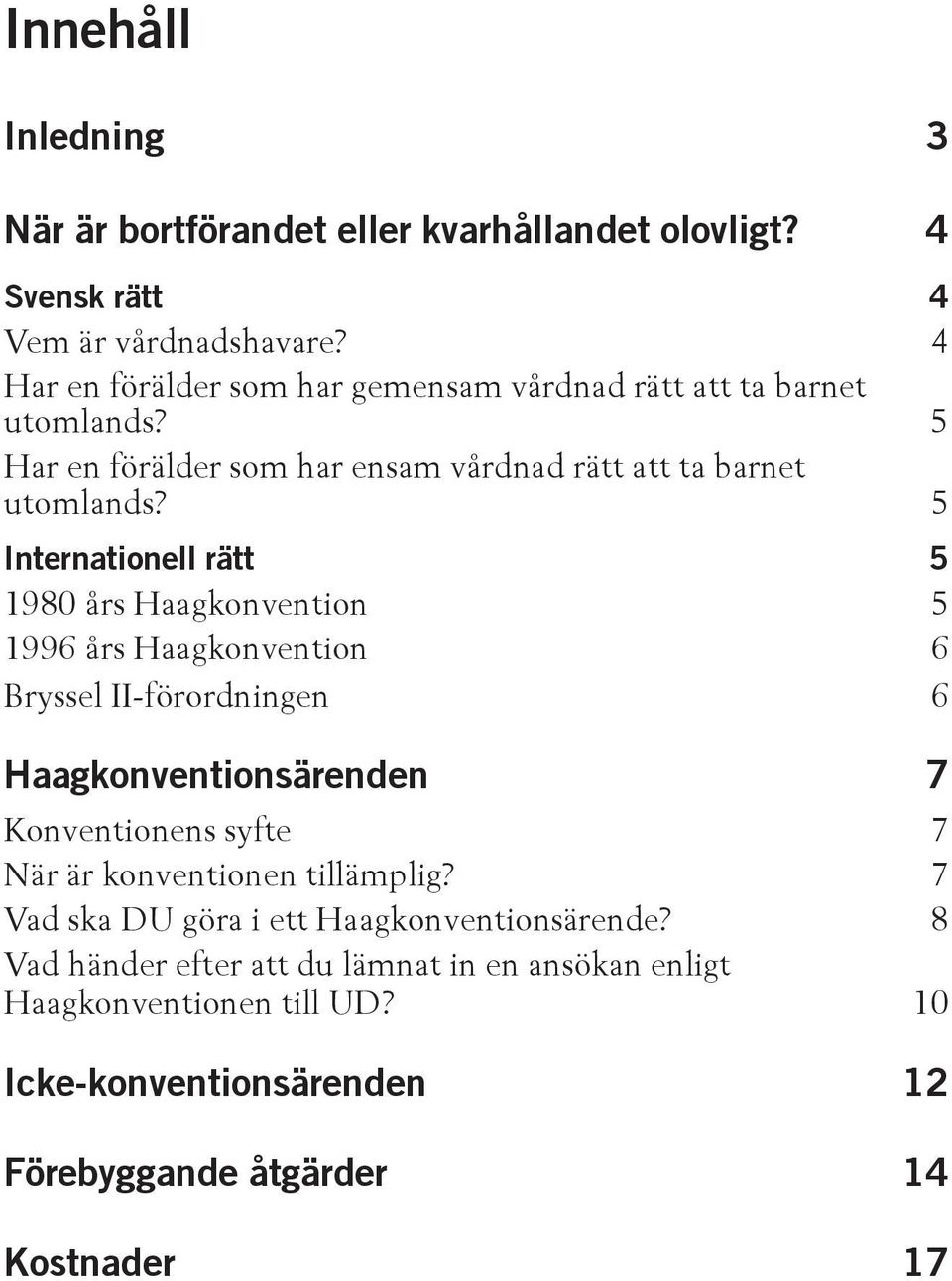 Innehåll

Inledning 3

När är bortförandet eller kvarhållandet olovligt? 4

Svensk rätt 4
Vem är vårdnadshavare? 4
Har en förälder som har gemensam vårdnad rätt att ta barnet utomlands? 5
Har en förälder som har ensam vårdnad rätt att ta barnet utomlands? 5

Internationell rätt 5
1980 års Haagkonvention 5
1996 års Haagkonvention 6
Bryssel II-förordningen 6

Haagkonventionsärenden 7
Konventionens syfte 7
När är konventionen tillämplig? 7
Vad ska DU göra i ett Haagkonventionsärende? 8
Vad händer efter att du lämnat in en ansökan enligt Haagkonventionen till UD? 10

Icke-konventionsärenden 12

Förebyggande åtgärder 14

Kostnader 17